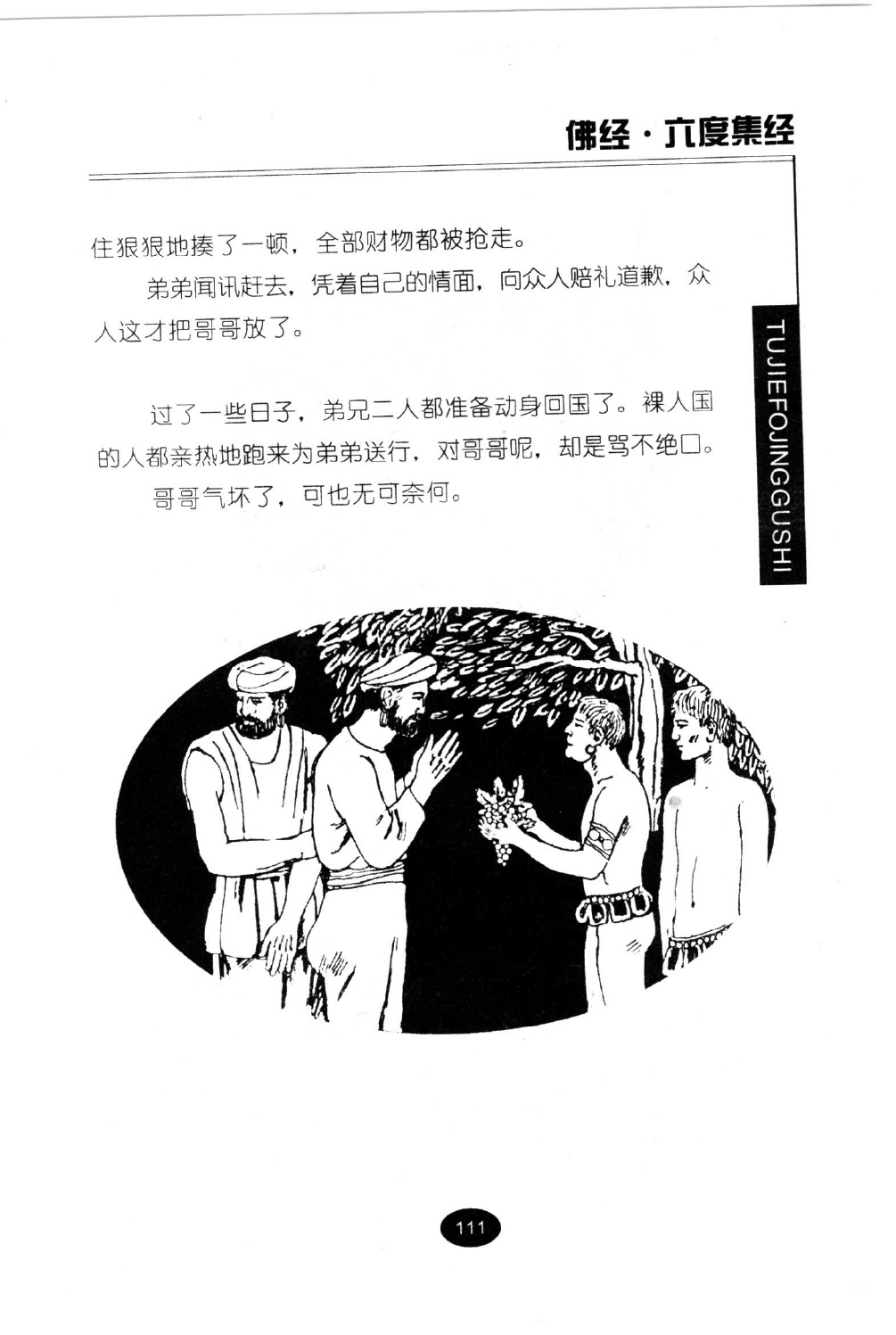 佛经·六度集经

住狠狠地揍了一顿，全部财物都被抢走。

弟弟闻讯赶去，凭着自己的情面，向众人赔礼道歉，众人这才把哥哥放了。

过了一些日子，弟兄二人都准备动身回国了。裸人国的人都亲热地跑来为弟弟送行，对哥哥呢，却是骂不绝口。

哥哥气坏了，可也无可奈何。

TUJIEFOJINGGUSHI

111